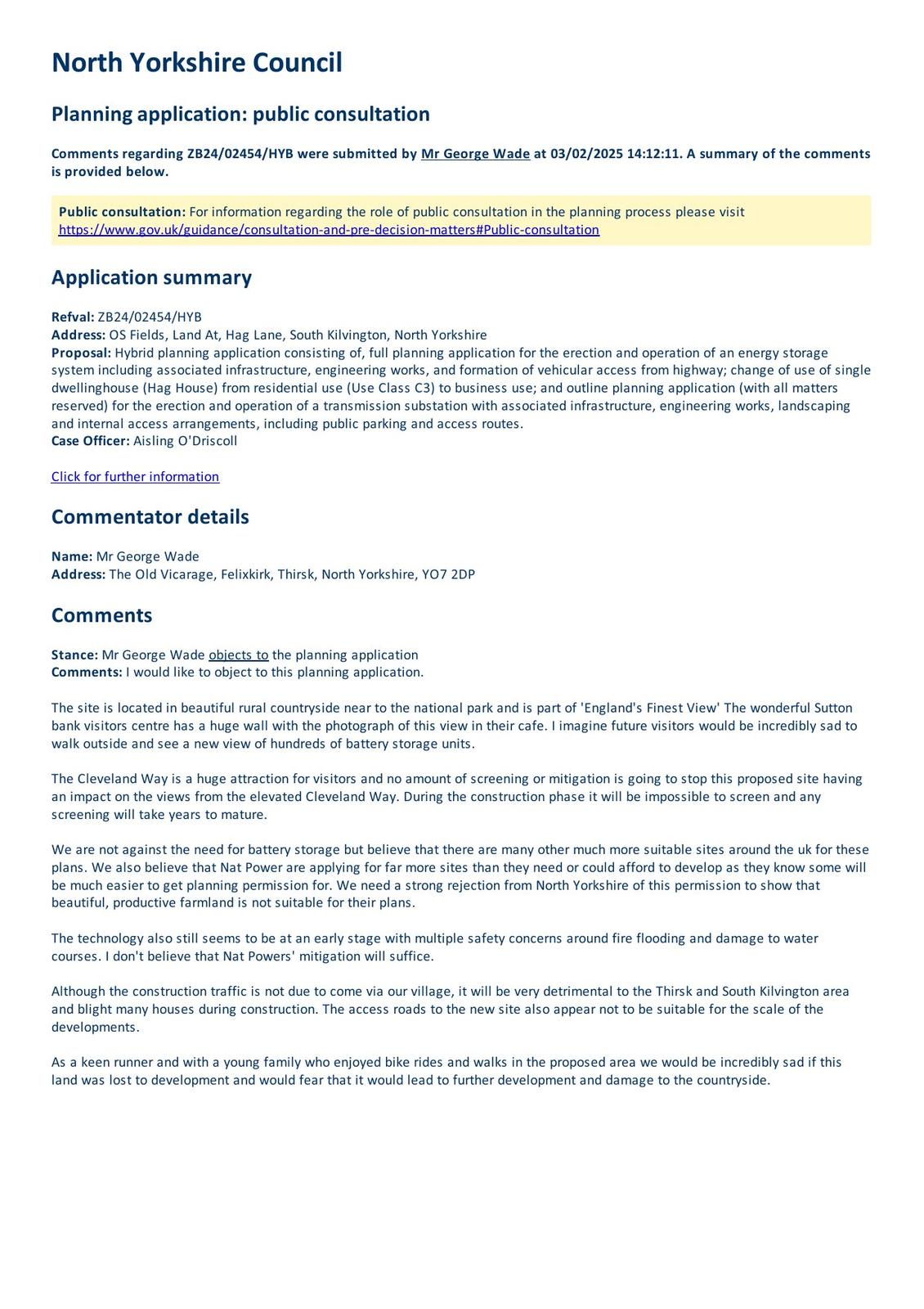 North Yorkshire Council

Planning application: public consultation

Comments regarding ZB24/02454/HYB were submitted by Mr George Wade at 03/02/2025 14:12:11. A summary of the comments is provided below.

Public consultation: For information regarding the role of public consultation in the planning process please visit https://www.gov.uk/guidance/consultation-and-pre-decision-matters#Public-consultation

Application summary

Refval: ZB24/02454/HYB
Address: OS Fields, Land At, Hag Lane, South Kilvington, North Yorkshire
Proposal: Hybrid planning application consisting of, full planning application for the erection and operation of an energy storage system including associated infrastructure, engineering works, and formation of vehicular access from highway; change of use of single dwellinghouse (Hag House) from residential use (Use Class C3) to business use; and outline planning application (with all matters reserved) for the erection and operation of a transmission substation with associated infrastructure, engineering works, landscaping and internal access arrangements, including public parking and access routes.
Case Officer: Aisling O'Driscoll

Click for further information

Commentator details

Name: Mr George Wade
Address: The Old Vicarage, Felixkirk, Thirsk, North Yorkshire, YO7 2DP

Comments

Stance: Mr George Wade objects to the planning application
Comments: I would like to object to this planning application.

The site is located in beautiful rural countryside near to the national park and is part of 'England's Finest View' The wonderful Sutton bank visitors centre has a huge wall with the photograph of this view in their cafe. I imagine future visitors would be incredibly sad to walk outside and see a new view of hundreds of battery storage units.

The Cleveland Way is a huge attraction for visitors and no amount of screening or mitigation is going to stop this proposed site having an impact on the views from the elevated Cleveland Way. During the construction phase it will be impossible to screen and any screening will take years to mature.

We are not against the need for battery storage but believe that there are many other much more suitable sites around the uk for these plans. We also believe that Nat Power are applying for far more sites than they need or could afford to develop as they know some will be much easier to get planning permission for. We need a strong rejection from North Yorkshire of this permission to show that beautiful, productive farmland is not suitable for their plans.

The technology also still seems to be at an early stage with multiple safety concerns around fire flooding and damage to water courses. I don't believe that Nat Powers' mitigation will suffice.

Although the construction traffic is not due to come via our village, it will be very detrimental to the Thirsk and South Kilvington area and blight many houses during construction. The access roads to the new site also appear not to be suitable for the scale of the developments.

As a keen runner and with a young family who enjoyed bike rides and walks in the proposed area we would be incredibly sad if this land was lost to development and would fear that it would lead to further development and damage to the countryside.